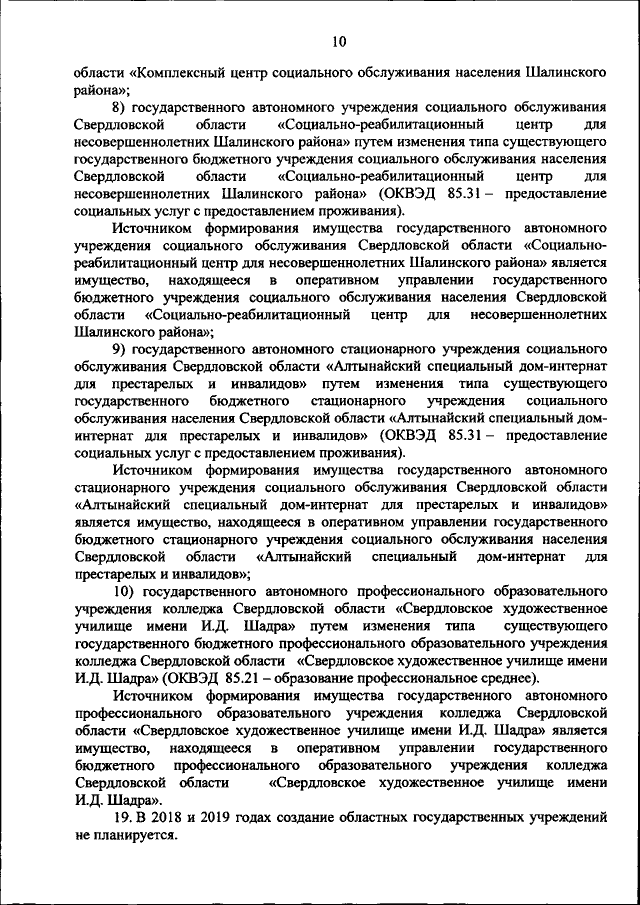 10

области «Комплексный центр социального обслуживания населения Шалинского района»;

8) государственного автономного учреждения социального обслуживания Свердловской области «Социально-реабилитационный центр для несовершеннолетних Шалинского района» путем изменения типа существующего государственного бюджетного учреждения социального обслуживания населения Свердловской области «Социально-реабилитационный центр для несовершеннолетних Шалинского района» (ОКВЭД 85.31 – предоставление социальных услуг с предоставлением проживания).

Источником формирования имущества государственного автономного учреждения социального обслуживания Свердловской области «Социально-реабилитационный центр для несовершеннолетних Шалинского района» является имущество, находящееся в оперативном управлении государственного бюджетного учреждения социального обслуживания населения Свердловской области «Социально-реабилитационный центр для несовершеннолетних Шалинского района»;

9) государственного автономного стационарного учреждения социального обслуживания Свердловской области «Алтынайский специальный дом-интернат для престарелых и инвалидов» путем изменения типа существующего государственного бюджетного стационарного учреждения социального обслуживания населения Свердловской области «Алтынайский специальный дом-интернат для престарелых и инвалидов» (ОКВЭД 85.31 – предоставление социальных услуг с предоставлением проживания).

Источником формирования имущества государственного автономного стационарного учреждения социального обслуживания Свердловской области «Алтынайский специальный дом-интернат для престарелых и инвалидов» является имущество, находящееся в оперативном управлении государственного бюджетного стационарного учреждения социального обслуживания населения Свердловской области «Алтынайский специальный дом-интернат для престарелых и инвалидов»;

10) государственного автономного профессионального образовательного учреждения колледжа Свердловской области «Свердловское художественное училище имени И.Д. Шадра» путем изменения типа существующего государственного бюджетного профессионального образовательного учреждения колледжа Свердловской области «Свердловское художественное училище имени И.Д. Шадра» (ОКВЭД 85.21 – образование профессиональное среднее).

Источником формирования имущества государственного автономного профессионального образовательного учреждения колледжа Свердловской области «Свердловское художественное училище имени И.Д. Шадра» является имущество, находящееся в оперативном управлении государственного бюджетного профессионального образовательного учреждения колледжа Свердловской области «Свердловское художественное училище имени И.Д. Шадра».

19. В 2018 и 2019 годах создание областных государственных учреждений не планируется.